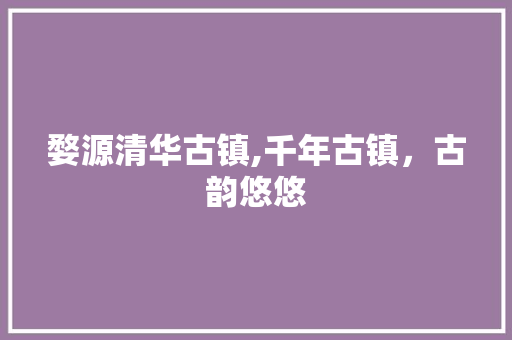 婺源清华古镇,千年古镇，古韵悠悠